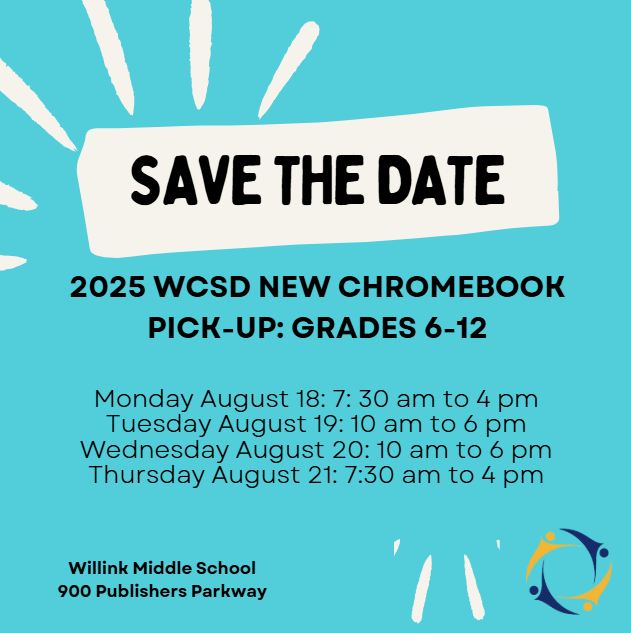 SAVE THE DATE

2025 WCSD NEW CHROMEBOOK PICK-UP: GRADES 6-12

Monday August 18: 7: 30 am to 4 pm
Tuesday August 19: 10 am to 6 pm
Wednesday August 20: 10 am to 6 pm
Thursday August 21: 7:30 am to 4 pm

Willink Middle School
900 Publishers Parkway